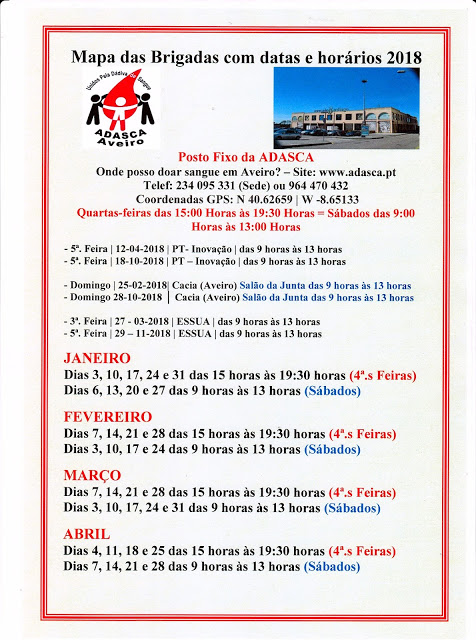 Mapa das Brigadas com datas e horários 2018

Unidos Pela Dádiva de Sangue
ADASCA
Aveiro

Posto Fixo da ADASCA
Onde posso doar sangue em Aveiro? – Site: www.adasca.pt
Telef: 234 095 331 (Sede) ou 964 470 432
Coordenadas GPS: N 40.62659 | W -8.65133
Quartas-feiras das 15:00 Horas às 19:30 Horas = Sábados das 9:00 Horas às 13:00 Horas

- 5ª. Feira | 12-04-2018 | PT- Inovação | das 9 horas às 13 horas
- 5ª. Feira | 18-10-2018 | PT – Inovação | das 9 horas às 13 horas

- Domingo | 25-02-2018| Cacia (Aveiro) Salão da Junta das 9 horas às 13 horas
- Domingo 28-10-2018 | Cacia (Aveiro) Salão da Junta das 9 horas às 13 horas

- 3ª. Feira | 27 - 03-2018 | ESSUA | das 9 horas às 13 horas
- 5ª. Feira | 29 – 11-2018 | ESSUA | das 9 horas às 13 horas

JANEIRO
Dias 3, 10, 17, 24 e 31 das 15 horas às 19:30 horas (4ª.s Feiras)
Dias 6, 13, 20 e 27 das 9 horas às 13 horas (Sábados)

FEVEREIRO
Dias 7, 14, 21 e 28 das 15 horas às 19:30 horas (4ª.s Feiras)
Dias 3, 10, 17 e 24 das 9 horas às 13 horas (Sábados)

MARÇO
Dias 7, 14, 21 e 28 das 15 horas às 19:30 horas (4ª.s Feiras)
Dias 3, 10, 17, 24 e 31 das 9 horas às 13 horas (Sábados)

ABRIL
Dias 4, 11, 18 e 25 das 15 horas às 19:30 horas (4ª.s Feiras)
Dias 7, 14, 21 e 28 das 9 horas às 13 horas (Sábados)